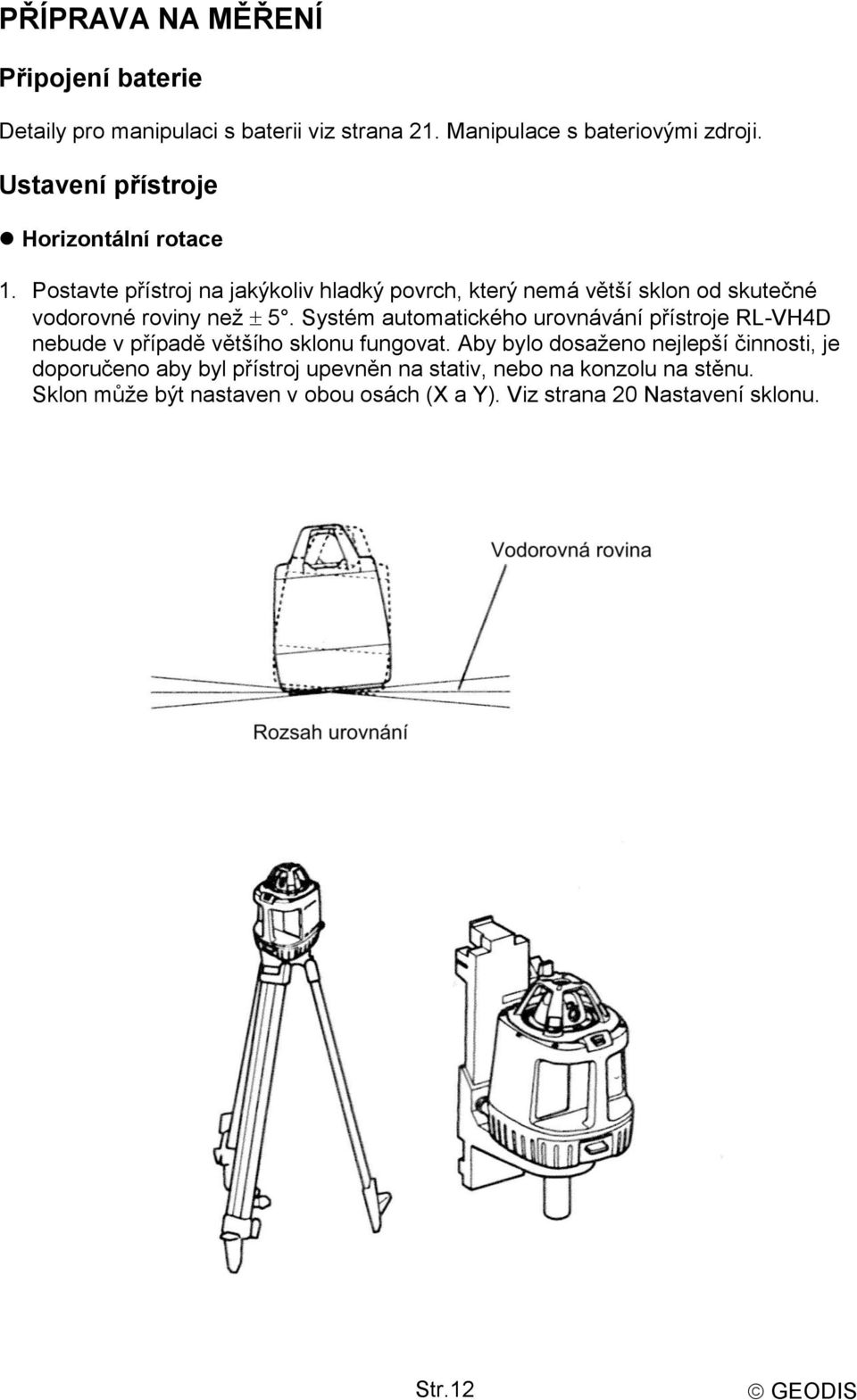 PŘÍPRAVA NA MĚŘENÍ

Připojení baterie

Detaily pro manipulaci s baterii viz strana 21. Manipulace s bateriovými zdroji.

Ustavení přístroje

● Horizontální rotace

1. Postavte přístroj na jakýkoliv hladký povrch, který nemá větší sklon od skutečné vodorovné roviny než $\pm$ 5°. Systém automatického urovnávání přístroje RL-VH4D nebude v případě většího sklonu fungovat. Aby bylo dosaženo nejlepší činnosti, je doporučeno aby byl přístroj upevněn na stativ, nebo na konzolu na stěnu. Sklon může být nastaven v obou osách (X a Y). Viz strana 20 Nastavení sklonu.

Vodorovná rovina

Rozsah urovnání

Str.12

© GEODIS